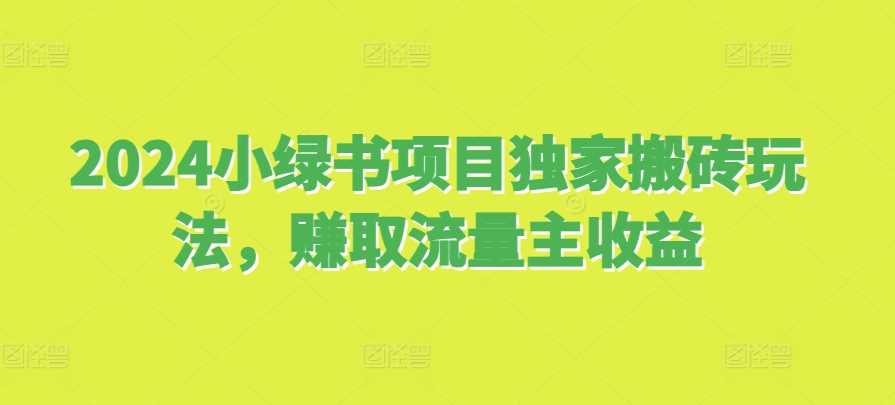 2024小绿书项目独家搬砖玩法，赚取流量主收益